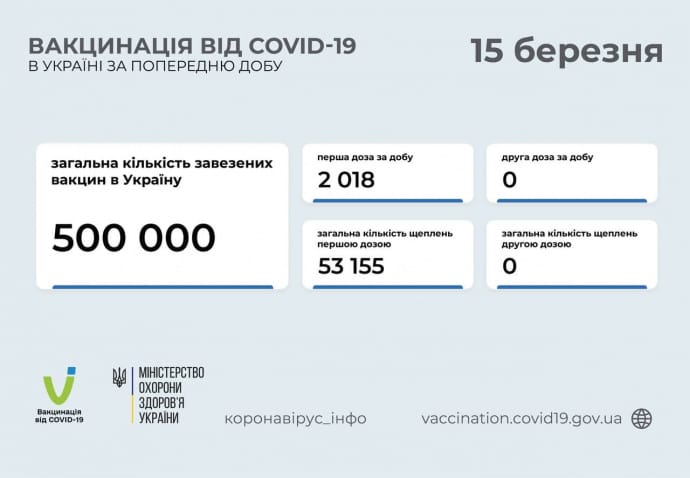 ВАКЦИНАЦІЯ ВІД COVID-19
В УКРАЇНІ ЗА ПОПЕРЕДНЮ ДОБУ

15 березня

загальна кількість завезених вакцин в Україну

500 000

перша доза за добу

2 018

друга доза за добу

0

загальна кількість щеплень першою дозою

53 155

загальна кількість щеплень другою дозою

0

Вакцинація від COVID-19

МІНІСТЕРСТВО ОХОРОНИ ЗДОРОВ'Я УКРАЇНИ

коронавірус_інфо

vaccination.covid19.gov.ua